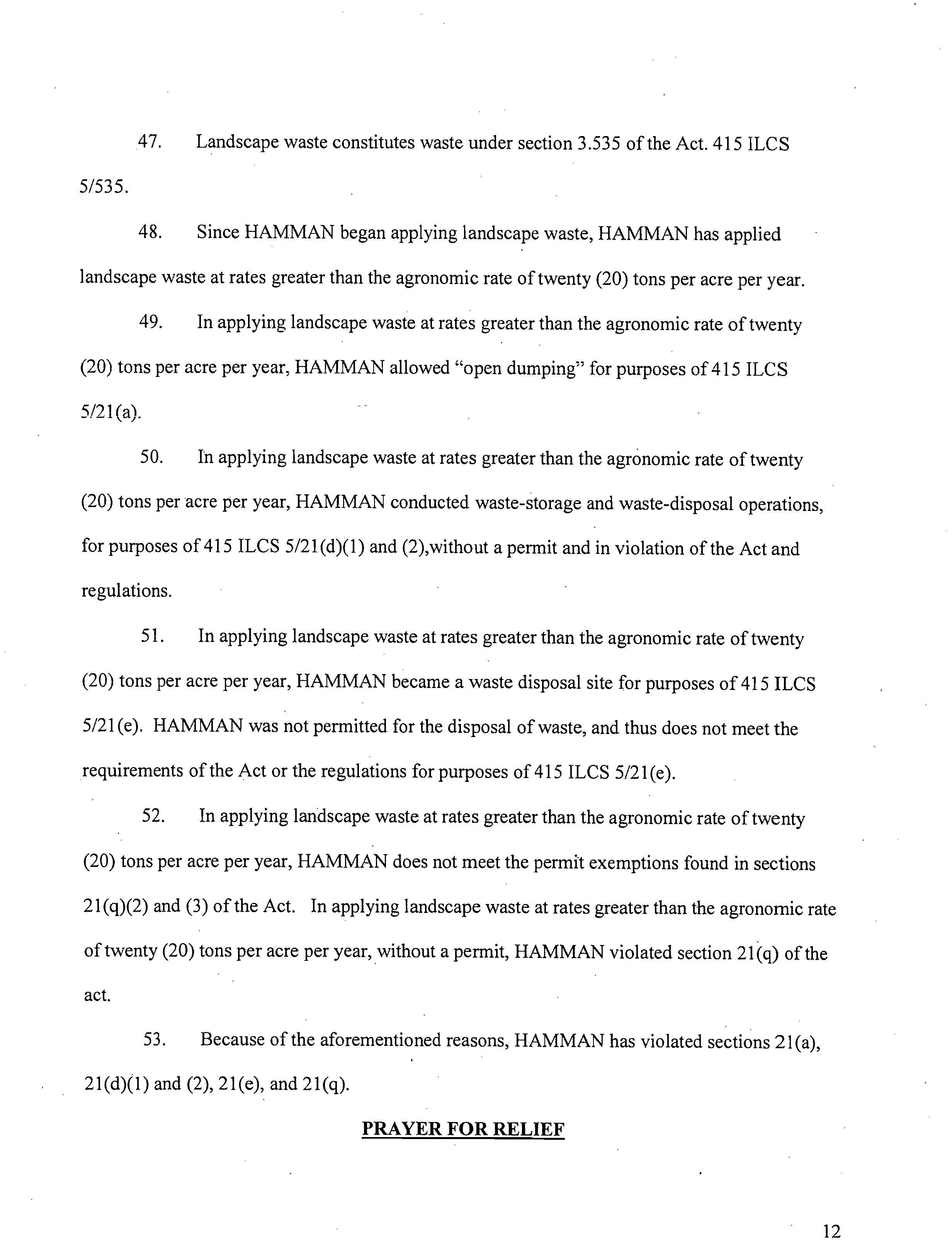 47. Landscape waste constitutes waste under section 3.535 of the Act. 415 ILCS 5/535.

48. Since HAMMAN began applying landscape waste, HAMMAN has applied landscape waste at rates greater than the agronomic rate of twenty (20) tons per acre per year.

49. In applying landscape waste at rates greater than the agronomic rate of twenty (20) tons per acre per year, HAMMAN allowed "open dumping" for purposes of 415 ILCS 5/21(a).

50. In applying landscape waste at rates greater than the agronomic rate of twenty (20) tons per acre per year, HAMMAN conducted waste-storage and waste-disposal operations, for purposes of 415 ILCS 5/21(d)(1) and (2),without a permit and in violation of the Act and regulations.

51. In applying landscape waste at rates greater than the agronomic rate of twenty (20) tons per acre per year, HAMMAN became a waste disposal site for purposes of 415 ILCS 5/21(e). HAMMAN was not permitted for the disposal of waste, and thus does not meet the requirements of the Act or the regulations for purposes of 415 ILCS 5/21(e).

52. In applying landscape waste at rates greater than the agronomic rate of twenty (20) tons per acre per year, HAMMAN does not meet the permit exemptions found in sections 21(q)(2) and (3) of the Act. In applying landscape waste at rates greater than the agronomic rate of twenty (20) tons per acre per year, without a permit, HAMMAN violated section 21(q) of the act.

53. Because of the aforementioned reasons, HAMMAN has violated sections 21(a), 21(d)(1) and (2), 21(e), and 21(q).

PRAYER FOR RELIEF

12